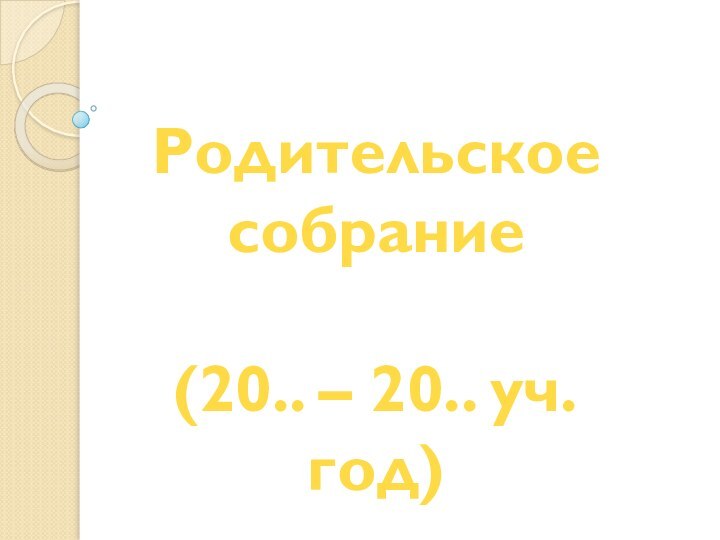 Родительское собрание

(20.. – 20.. уч. год)